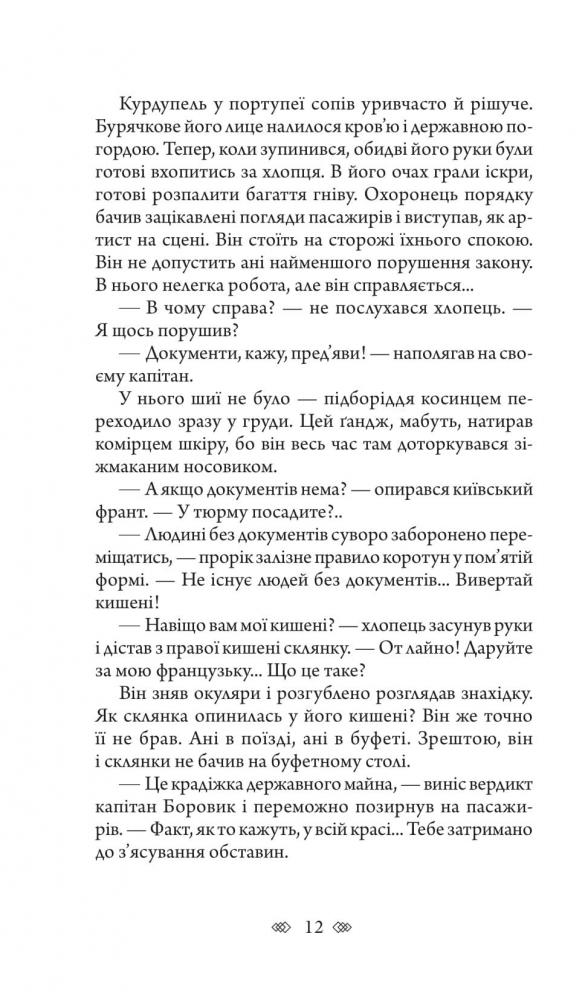 Курдупель у портупеї сопів уривчасто й рішуче. Бурячкове його лице налилося кров'ю і державною погордою. Тепер, коли зупинився, обидві його руки були готові вхопитись за хлопця. В його очах грали іскри, готові розпалити багаття гніву. Охоронець порядку бачив зацікавлені погляди пасажирів і виступав, як артист на сцені. Він стоїть на сторожі їхнього спокою. Він не допустить ані найменшого порушення закону. В нього нелегка робота, але він справляється...

— В чому справа? — не послухався хлопець. — Я щось порушив?

— Документи, кажу, пред'яви! — наполягав на своєму капітан.

У нього шиї не було — підборіддя косинцем переходило зразу у груди. Цей ґандж, мабуть, натирав комірцем шкіру, бо він весь час там доторкувався зіжмаканим носовиком.

— А якщо документів нема? — опирався київський франт. — У тюрму посадите?..

— Людині без документів суворо заборонено переміщатись, — прорік залізне правило коротун у пом'ятій формі. — Не існує людей без документів... Вивертай кишені!

— Навіщо вам мої кишені? — хлопець засунув руки і дістав з правої кишені склянку. — От лайно! Даруйте за мою французьку... Що це таке?

Він зняв окуляри і розгублено розглядав знахідку. Як склянка опинилась у його кишені? Він же точно її не брав. Ані в поїзді, ані в буфеті. Зрештою, він і склянки не бачив на буфетному столі.

— Це крадіжка державного майна, — виніс вердикт капітан Боровик і переможно позирнув на пасажирів. — Факт, як то кажуть, у всій красі... Тебе затримано до з'ясування обставин.

12